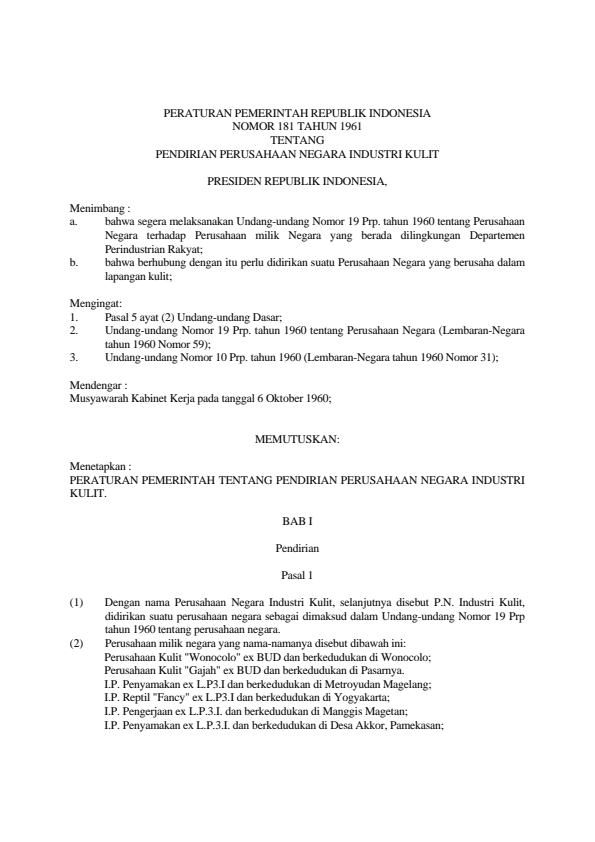 PERATURAN PEMERINTAH REPUBLIK INDONESIA
NOMOR 181 TAHUN 1961
TENTANG
PENDIRIAN PERUSAHAAN NEGARA INDUSTRI KULIT

PRESIDEN REPUBLIK INDONESIA,

Menimbang :
a. bahwa segera melaksanakan Undang-undang Nomor 19 Prp. tahun 1960 tentang Perusahaan Negara terhadap Perusahaan milik Negara yang berada dilingkungan Departemen Perindustrian Rakyat;
b. bahwa berhubung dengan itu perlu didirikan suatu Perusahaan Negara yang berusaha dalam lapangan kulit;

Mengingat:
1. Pasal 5 ayat (2) Undang-undang Dasar;
2. Undang-undang Nomor 19 Prp. tahun 1960 tentang Perusahaan Negara (Lembaran-Negara tahun 1960 Nomor 59);
3. Undang-undang Nomor 10 Prp. tahun 1960 (Lembaran-Negara tahun 1960 Nomor 31);

Mendengar :
Musyawarah Kabinet Kerja pada tanggal 6 Oktober 1960;

MEMUTUSKAN:

Menetapkan :
PERATURAN PEMERINTAH TENTANG PENDIRIAN PERUSAHAAN NEGARA INDUSTRI KULIT.

BAB I

Pendirian

Pasal 1

(1) Dengan nama Perusahaan Negara Industri Kulit, selanjutnya disebut P.N. Industri Kulit, didirikan suatu perusahaan negara sebagai dimaksud dalam Undang-undang Nomor 19 Prp tahun 1960 tentang perusahaan negara.
(2) Perusahaan milik negara yang nama-namanya disebut dibawah ini:
Perusahaan Kulit "Wonocolo" ex BUD dan berkedudukan di Wonocolo;
Perusahaan Kulit "Gajah" ex BUD dan berkedudukan di Pasarnya.
I.P. Penyamakan ex L.P3.I dan berkedudukan di Metroyudan Magelang;
I.P. Reptil "Fancy" ex L.P3.I dan berkedudukan di Yogyakarta;
I.P. Pengerjaan ex L.P.3.I. dan berkedudukan di Manggis Magetan;
I.P. Penyamakan ex L.P.3.I. dan berkedudukan di Desa Akkor, Pamekasan;